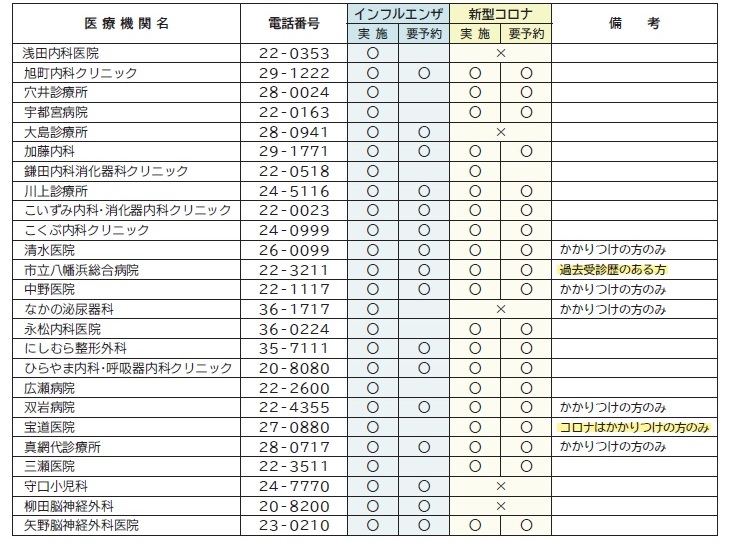 | 医療機関名 | 電話番号 | インフルエンザ 実施 | インフルエンザ 要予約 | 新型コロナ 実施 | 新型コロナ 要予約 | 備考 |
|---|---|---|---|---|---|---|
| 浅田内科医院 | 22-0353 | ○ | | × | | |
| 旭町内科クリニック | 29-1222 | ○ | ○ | ○ | ○ | |
| 穴井診療所 | 28-0024 | ○ | | ○ | ○ | |
| 宇都宮病院 | 22-0163 | ○ | | ○ | ○ | |
| 大島診療所 | 28-0941 | ○ | ○ | × | | |
| 加藤内科 | 29-1771 | ○ | ○ | ○ | ○ | |
| 鎌田内科消化器科クリニック | 22-0518 | ○ | | ○ | | |
| 川上診療所 | 24-5116 | ○ | ○ | ○ | ○ | |
| こいずみ内科・消化器内科クリニック | 22-0023 | ○ | ○ | ○ | ○ | |
| こくぶ内科クリニック | 24-0999 | ○ | ○ | ○ | ○ | |
| 清水医院 | 26-0099 | ○ | ○ | ○ | ○ | かかりつけの方のみ |
| 市立八幡浜総合病院 | 22-3211 | ○ | ○ | ○ | ○ | 過去受診歴のある方 |
| 中野医院 | 22-1117 | ○ | ○ | ○ | ○ | かかりつけの方のみ |
| なかの泌尿器科 | 36-1717 | ○ | | × | | かかりつけの方のみ |
| 永松内科医院 | 36-0224 | ○ | | ○ | ○ | |
| にしむら整形外科 | 35-7111 | ○ | ○ | ○ | ○ | |
| ひらやま内科・呼吸器内科クリニック | 20-8080 | ○ | ○ | ○ | ○ | |
| 広瀬病院 | 22-2600 | ○ | | ○ | ○ | |
| 双岩病院 | 22-4355 | ○ | ○ | ○ | ○ | かかりつけの方のみ |
| 宝道医院 | 27-0880 | ○ | | ○ | ○ | コロナはかかりつけの方のみ |
| 真網代診療所 | 28-0717 | ○ | ○ | ○ | ○ | かかりつけの方のみ |
| 三瀬医院 | 22-3511 | ○ | | ○ | ○ | |
| 守口小児科 | 24-7770 | ○ | ○ | × | | |
| 柳田脳神経外科 | 20-8200 | ○ | ○ | × | | |
| 矢野脳神経外科医院 | 23-0210 | ○ | ○ | ○ | ○ | |